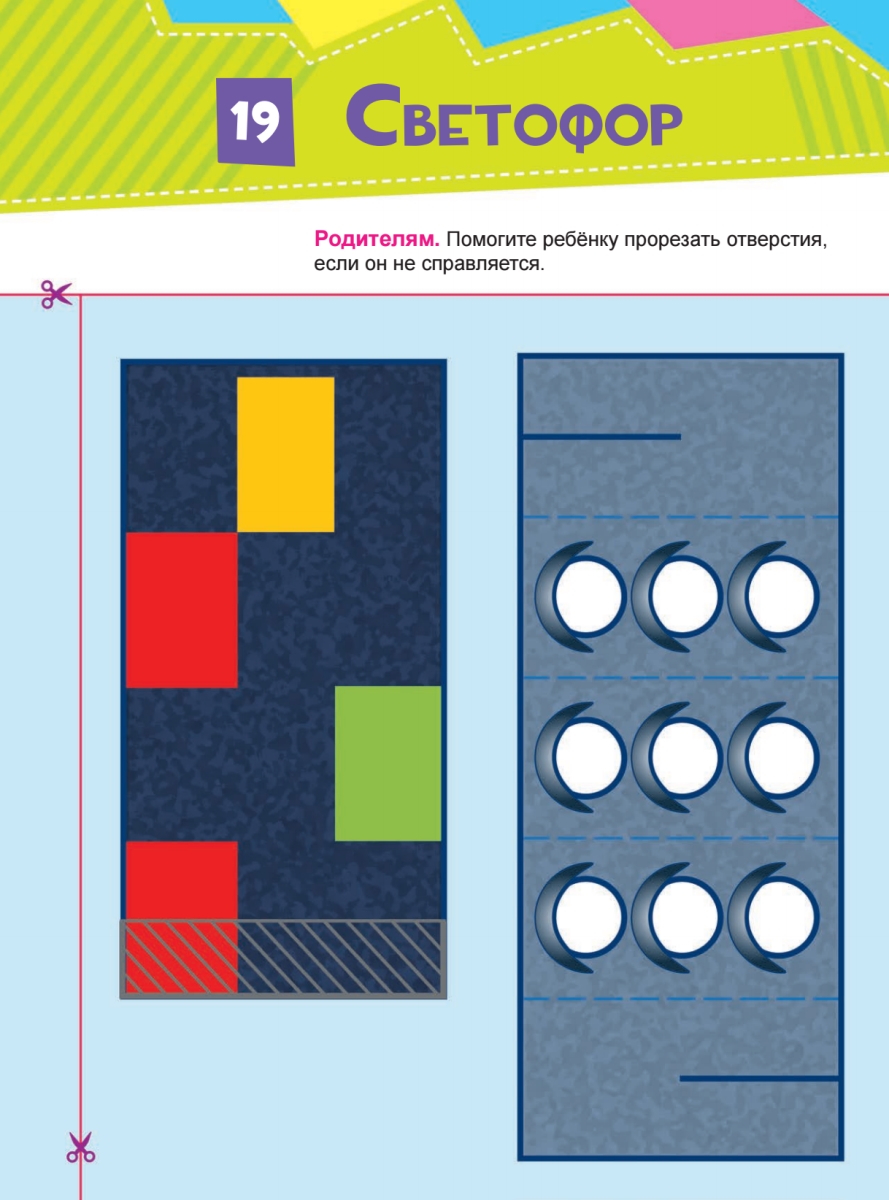 19 Светофор

Родителям. Помогите ребёнку прорезать отверстия, если он не справляется.